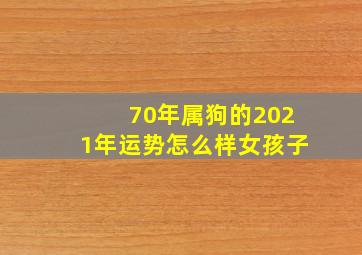 70年属狗的2021年运势怎么样女孩子